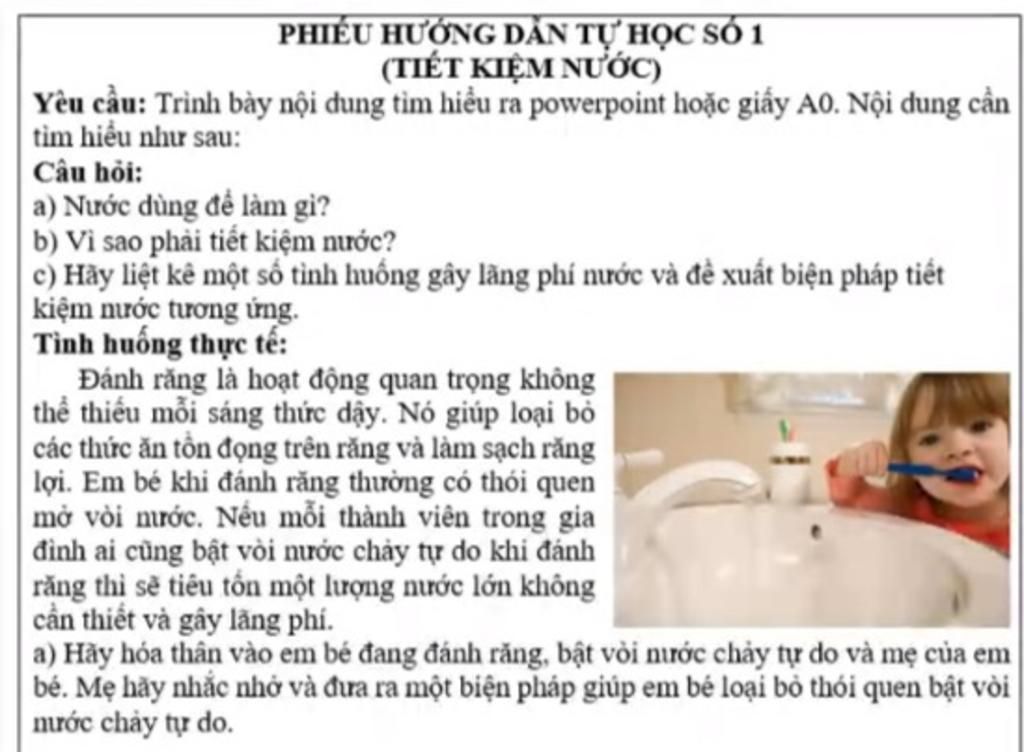 PHIẾU HƯỚNG DẪN TỰ HỌC SỐ 1
(TIẾT KIỆM NƯỚC)

Yêu cầu: Trình bày nội dung tìm hiểu ra powerpoint hoặc giấy A0. Nội dung cần tìm hiểu như sau:

Câu hỏi:

a) Nước dùng để làm gì?

b) Vì sao phải tiết kiệm nước?

c) Hãy liệt kê một số tình huống gây lãng phí nước và đề xuất biện pháp tiết kiệm nước tương ứng.

Tình huống thực tế:

Đánh răng là hoạt động quan trọng không thể thiếu mỗi sáng thức dậy. Nó giúp loại bỏ các thức ăn tồn đọng trên răng và làm sạch răng lợi. Em bé khi đánh răng thường có thói quen mở vòi nước. Nếu mỗi thành viên trong gia đình ai cũng bật vòi nước chảy tự do khi đánh răng thì sẽ tiêu tốn một lượng nước lớn không cần thiết và gây lãng phí.

a) Hãy hóa thân vào em bé đang đánh răng, bật vòi nước chảy tự do và mẹ của em bé. Mẹ hãy nhắc nhở và đưa ra một biện pháp giúp em bé loại bỏ thói quen bật vòi nước chảy tự do.